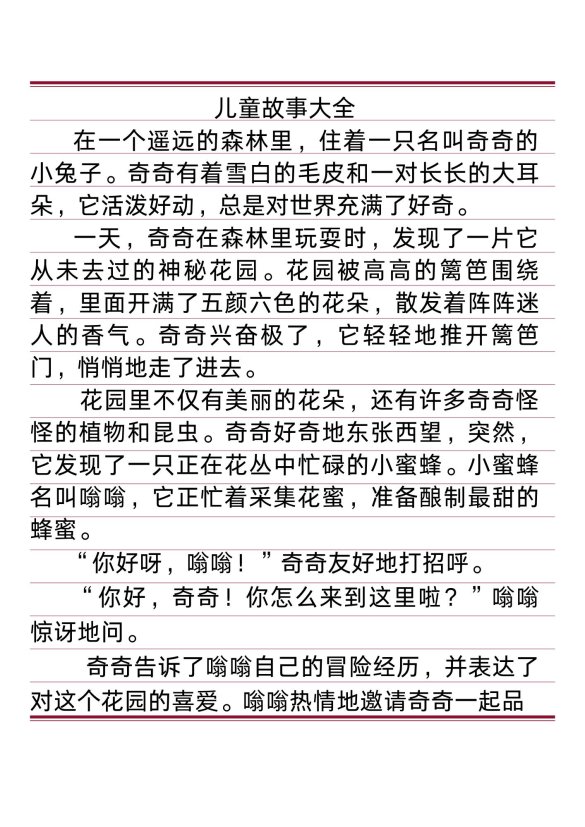 儿童故事大全

在一个遥远的森林里，住着一只名叫奇奇的小兔子。奇奇有着雪白的毛皮和一对长长的大耳朵，它活泼好动，总是对世界充满了好奇。

一天，奇奇在森林里玩耍时，发现了一片它从未去过的神秘花园。花园被高高的篱笆围绕着，里面开满了五颜六色的花朵，散发着阵阵迷人的香气。奇奇兴奋极了，它轻轻地推开篱笆门，悄悄地走了进去。

花园里不仅有美丽的花朵，还有许多奇奇怪怪的植物和昆虫。奇奇好奇地东张西望，突然，它发现了一只正在花丛中忙碌的小蜜蜂。小蜜蜂名叫嗡嗡，它正忙着采集花蜜，准备酿制最甜的蜂蜜。

“你好呀，嗡嗡！”奇奇友好地打招呼。

“你好，奇奇！你怎么来到这里啦？”嗡嗡惊讶地问。

奇奇告诉了嗡嗡自己的冒险经历，并表达了对这个花园的喜爱。嗡嗡热情地邀请奇奇一起品